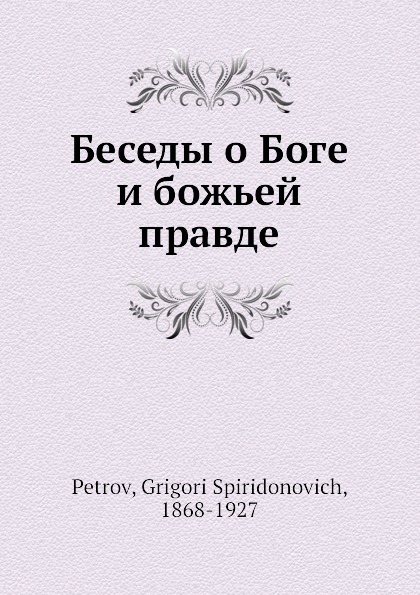 Беседы о Боге и божьей правде

Petrov, Grigori Spiridonovich, 1868-1927